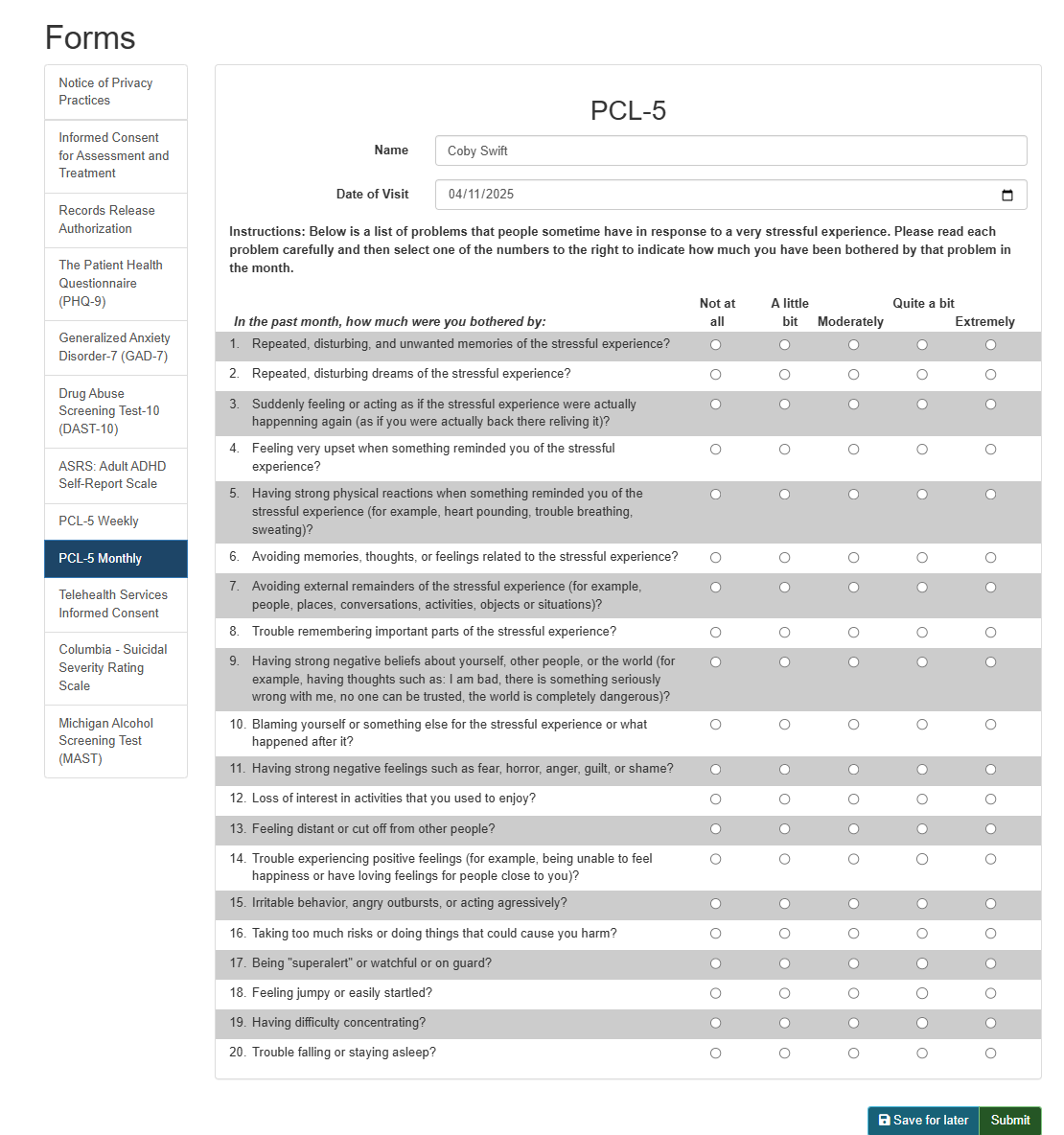 Forms

Notice of Privacy Practices

Informed Consent for Assessment and Treatment

Records Release Authorization

The Patient Health Questionnaire (PHQ-9)

Generalized Anxiety Disorder-7 (GAD-7)

Drug Abuse Screening Test-10 (DAST-10)

ASRS: Adult ADHD Self-Report Scale

PCL-5 Weekly

PCL-5 Monthly

Telehealth Services Informed Consent

Columbia - Suicidal Severity Rating Scale

Michigan Alcohol Screening Test (MAST)

PCL-5

Name Coby Swift

Date of Visit 04/11/2025

Instructions: Below is a list of problems that people sometime have in response to a very stressful experience. Please read each problem carefully and then select one of the numbers to the right to indicate how much you have been bothered by that problem in the month.

| In the past month, how much were you bothered by: | Not at all | A little bit | Moderately | Quite a bit | Extremely |
|---|---|---|---|---|---|
| 1. Repeated, disturbing, and unwanted memories of the stressful experience? | | | | | |
| 2. Repeated, disturbing dreams of the stressful experience? | | | | | |
| 3. Suddenly feeling or acting as if the stressful experience were actually happenning again (as if you were actually back there reliving it)? | | | | | |
| 4. Feeling very upset when something reminded you of the stressful experience? | | | | | |
| 5. Having strong physical reactions when something reminded you of the stressful experience (for example, heart pounding, trouble breathing, sweating)? | | | | | |
| 6. Avoiding memories, thoughts, or feelings related to the stressful experience? | | | | | |
| 7. Avoiding external remainders of the stressful experience (for example, people, places, conversations, activities, objects or situations)? | | | | | |
| 8. Trouble remembering important parts of the stressful experience? | | | | | |
| 9. Having strong negative beliefs about yourself, other people, or the world (for example, having thoughts such as: I am bad, there is something seriously wrong with me, no one can be trusted, the world is completely dangerous)? | | | | | |
| 10. Blaming yourself or something else for the stressful experience or what happened after it? | | | | | |
| 11. Having strong negative feelings such as fear, horror, anger, guilt, or shame? | | | | | |
| 12. Loss of interest in activities that you used to enjoy? | | | | | |
| 13. Feeling distant or cut off from other people? | | | | | |
| 14. Trouble experiencing positive feelings (for example, being unable to feel happiness or have loving feelings for people close to you)? | | | | | |
| 15. Irritable behavior, angry outbursts, or acting agressively? | | | | | |
| 16. Taking too much risks or doing things that could cause you harm? | | | | | |
| 17. Being "superalert" or watchful or on guard? | | | | | |
| 18. Feeling jumpy or easily startled? | | | | | |
| 19. Having difficulty concentrating? | | | | | |
| 20. Trouble falling or staying asleep? | | | | | |

Save for later Submit